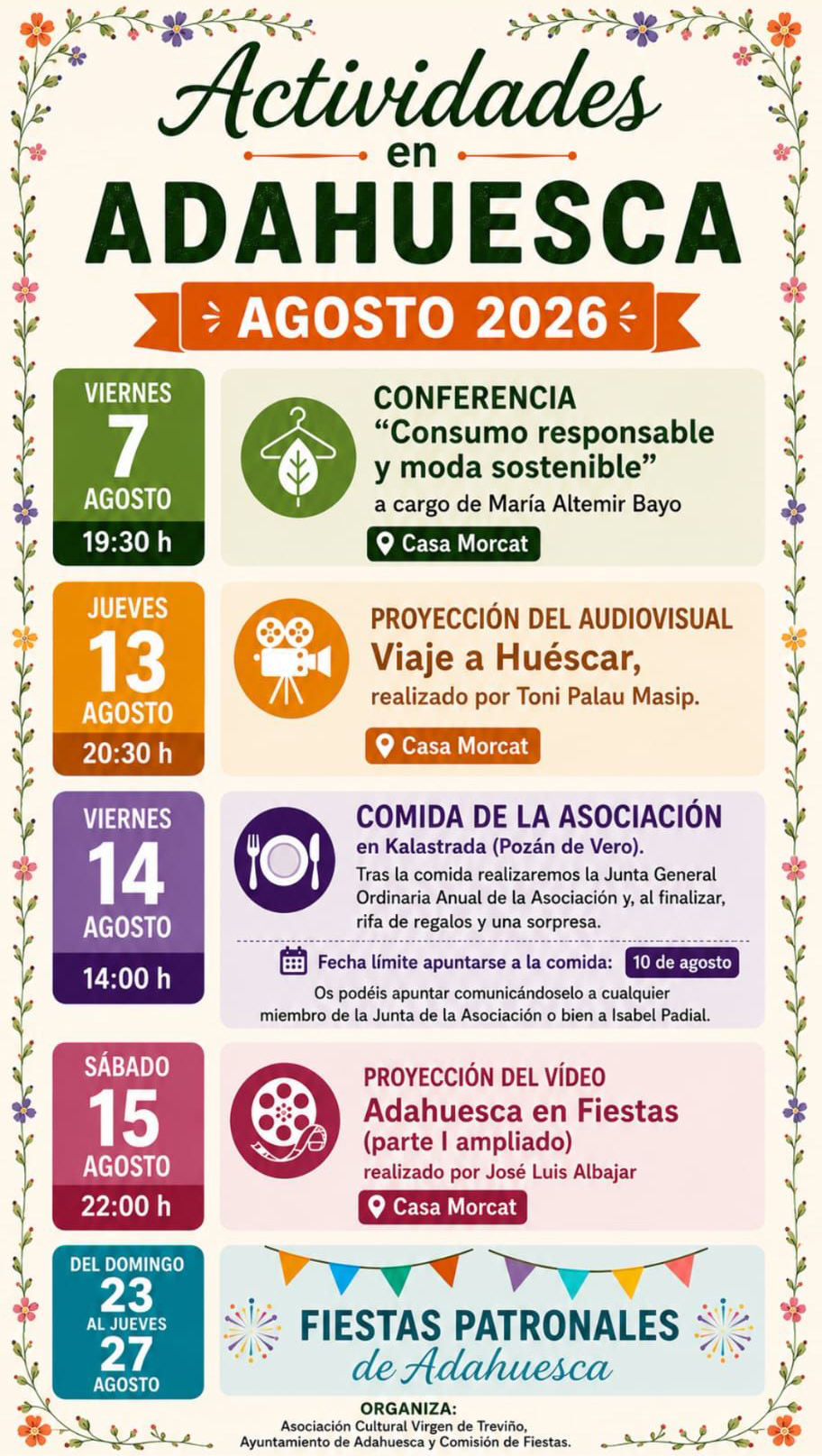 Actividades
en
ADAHUESCA
AGOSTO 2026

VIERNES
7
AGOSTO
19:30 h

CONFERENCIA
“Consumo responsable y moda sostenible”
a cargo de María Altemir Bayo
Casa Morcat

JUEVES
13
AGOSTO
20:30 h

PROYECCIÓN DEL AUDIOVISUAL
Viaje a Huéscar,
realizado por Toni Palau Masip.
Casa Morcat

VIERNES
14
AGOSTO
14:00 h

COMIDA DE LA ASOCIACIÓN
en Kalastrada (Pozán de Vero).
Tras la comida realizaremos la Junta General Ordinaria Anual de la Asociación y, al finalizar, rifa de regalos y una sorpresa.
Fecha límite apuntarse a la comida: 10 de agosto
Os podéis apuntar comunicándoselo a cualquier miembro de la Junta de la Asociación o bien a Isabel Padial.

SÁBADO
15
AGOSTO
22:00 h

PROYECCIÓN DEL VÍDEO
Adahuesca en Fiestas
(parte I ampliado)
realizado por José Luis Albajar
Casa Morcat

DEL DOMINGO
23
AL JUEVES
27
AGOSTO

FIESTAS PATRONALES
de Adahuesca

ORGANIZA:
Asociación Cultural Virgen de Treviño,
Ayuntamiento de Adahuesca y Comisión de Fiestas.